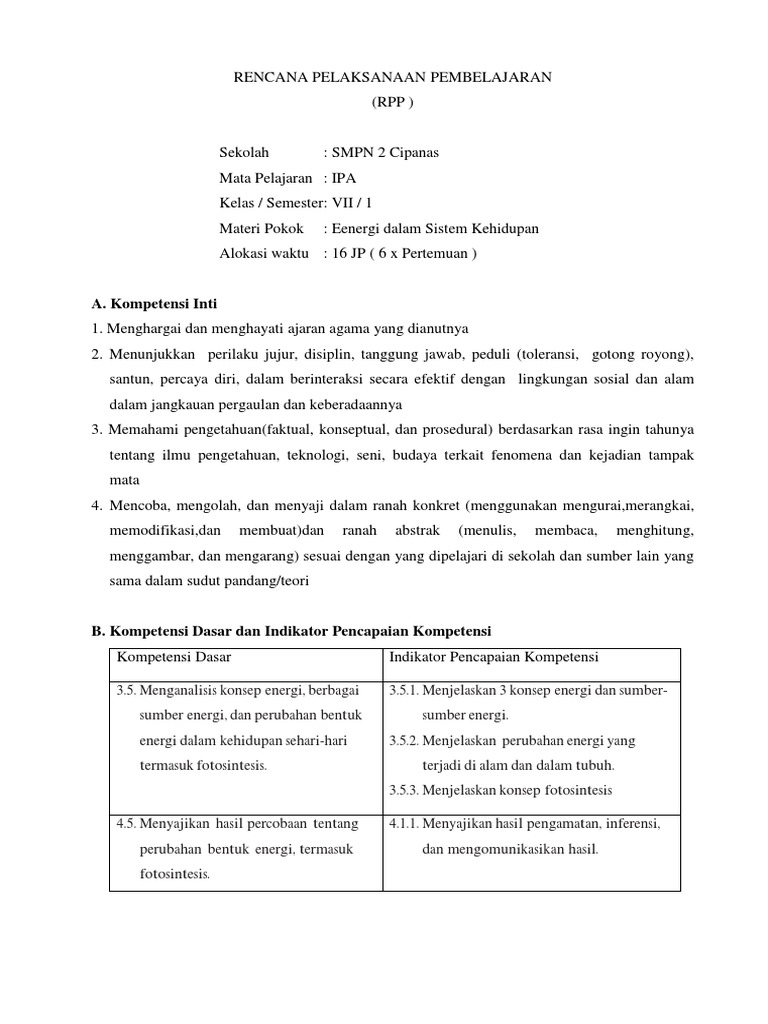 RENCANA PELAKSANAAN PEMBELAJARAN
(RPP )

Sekolah : SMPN 2 Cipanas
Mata Pelajaran : IPA
Kelas / Semester: VII / 1
Materi Pokok : Eenergi dalam Sistem Kehidupan
Alokasi waktu : 16 JP ( 6 x Pertemuan )

A. Kompetensi Inti
1. Menghargai dan menghayati ajaran agama yang dianutnya
2. Menunjukkan perilaku jujur, disiplin, tanggung jawab, peduli (toleransi, gotong royong), santun, percaya diri, dalam berinteraksi secara efektif dengan lingkungan sosial dan alam dalam jangkauan pergaulan dan keberadaannya
3. Memahami pengetahuan(faktual, konseptual, dan prosedural) berdasarkan rasa ingin tahunya tentang ilmu pengetahuan, teknologi, seni, budaya terkait fenomena dan kejadian tampak mata
4. Mencoba, mengolah, dan menyaji dalam ranah konkret (menggunakan mengurai,merangkai, memodifikasi,dan membuat)dan ranah abstrak (menulis, membaca, menghitung, menggambar, dan mengarang) sesuai dengan yang dipelajari di sekolah dan sumber lain yang sama dalam sudut pandang/teori

B. Kompetensi Dasar dan Indikator Pencapaian Kompetensi

| Kompetensi Dasar | Indikator Pencapaian Kompetensi |
|---|---|
| 3.5. Menganalisis konsep energi, berbagai sumber energi, dan perubahan bentuk energi dalam kehidupan sehari-hari termasuk fotosintesis. | 3.5.1. Menjelaskan 3 konsep energi dan sumber-sumber energi. 3.5.2. Menjelaskan perubahan energi yang terjadi di alam dan dalam tubuh. 3.5.3. Menjelaskan konsep fotosintesis |
| 4.5. Menyajikan hasil percobaan tentang perubahan bentuk energi, termasuk fotosintesis. | 4.1.1. Menyajikan hasil pengamatan, inferensi, dan mengomunikasikan hasil. |